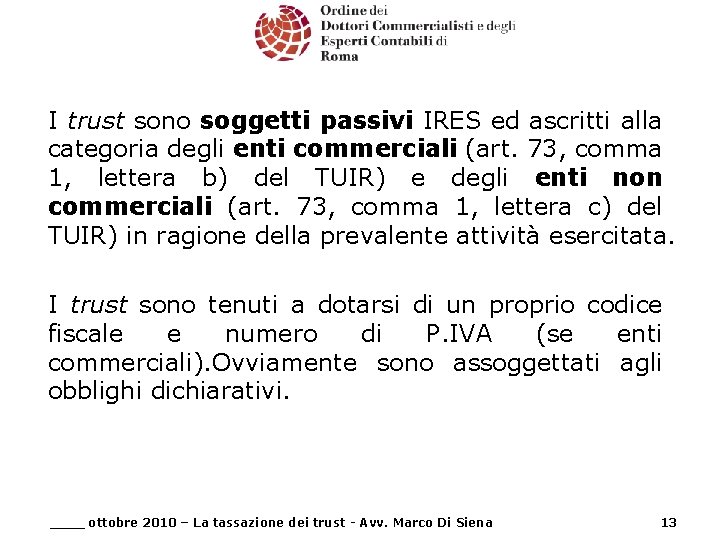 Ordine dei
Dottori Commercialisti e degli
Esperti Contabili di
Roma

I trust sono soggetti passivi IRES ed ascritti alla categoria degli enti commerciali (art. 73, comma 1, lettera b) del TUIR) e degli enti non commerciali (art. 73, comma 1, lettera c) del TUIR) in ragione della prevalente attività esercitata.

I trust sono tenuti a dotarsi di un proprio codice fiscale e numero di P.IVA (se enti commerciali).Ovviamente sono assoggettati agli obblighi dichiarativi.

____ ottobre 2010 – La tassazione dei trust - Avv. Marco Di Siena

13